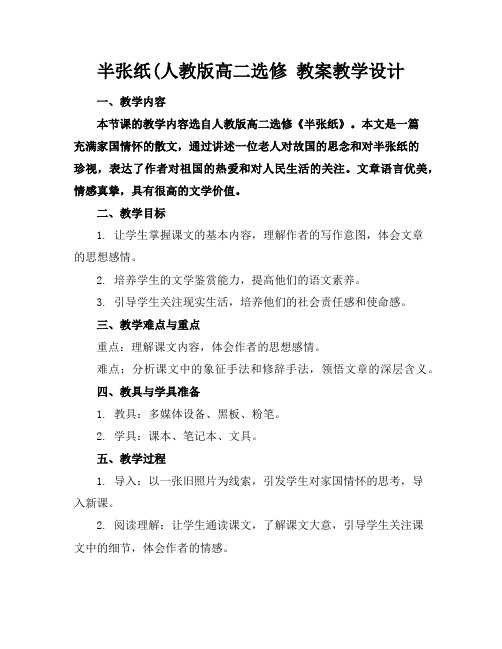 半张纸(人教版高二选修 教案教学设计

一、教学内容

本节课的教学内容选自人教版高二选修《半张纸》。本文是一篇充满家国情怀的散文，通过讲述一位老人对故国的思念和对半张纸的珍视，表达了作者对祖国的热爱和对人民生活的关注。文章语言优美，情感真挚，具有很高的文学价值。

二、教学目标

1. 让学生掌握课文的基本内容，理解作者的写作意图，体会文章的思想感情。

2. 培养学生的文学鉴赏能力，提高他们的语文素养。

3. 引导学生关注现实生活，培养他们的社会责任感和使命感。

三、教学难点与重点

重点：理解课文内容，体会作者的思想感情。

难点：分析课文中的象征手法和修辞手法，领悟文章的深层含义。

四、教具与学具准备

1. 教具：多媒体设备、黑板、粉笔。

2. 学具：课本、笔记本、文具。

五、教学过程

1. 导入：以一张旧照片为线索，引发学生对家国情怀的思考，导入新课。

2. 阅读理解：让学生通读课文，了解课文大意，引导学生关注课文中的细节，体会作者的情感。